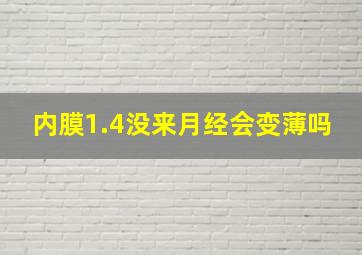 内膜1.4没来月经会变薄吗